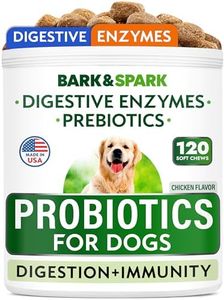 DIGESTIVE ENZYMES

BARK&SPARK

• DIGESTIVE ENZYMES •
• PREBIOTICS •

MADE IN USA

120 SOFT CHEWS

CHICKEN FLAVOR

PROBIOTICS
FOR DOGS

DIGESTION+IMMUNITY